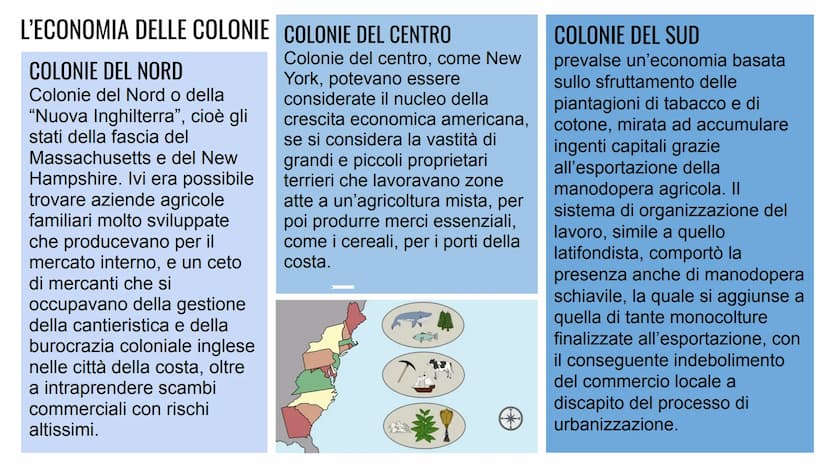 L'ECONOMIA DELLE COLONIE

COLONIE DEL NORD
Colonie del Nord o della "Nuova Inghilterra", cioè gli stati della fascia del Massachusetts e del New Hampshire. Ivi era possibile trovare aziende agricole familiari molto sviluppate che producevano per il mercato interno, e un ceto di mercanti che si occupavano della gestione della cantieristica e della burocrazia coloniale inglese nelle città della costa, oltre a intraprendere scambi commerciali con rischi altissimi.

COLONIE DEL CENTRO
Colonie del centro, come New York, potevano essere considerate il nucleo della crescita economica americana, se si considera la vastità di grandi e piccoli proprietari terrieri che lavoravano zone atte a un'agricoltura mista, per poi produrre merci essenziali, come i cereali, per i porti della costa.

COLONIE DEL SUD
prevalse un'economia basata sullo sfruttamento delle piantagioni di tabacco e di cotone, mirata ad accumulare ingenti capitali grazie all'esportazione della manodopera agricola. Il sistema di organizzazione del lavoro, simile a quello latifondista, comportò la presenza anche di manodopera schiavile, la quale si aggiunse a quella di tante monocolture finalizzate all'esportazione, con il conseguente indebolimento del commercio locale a discapito del processo di urbanizzazione.